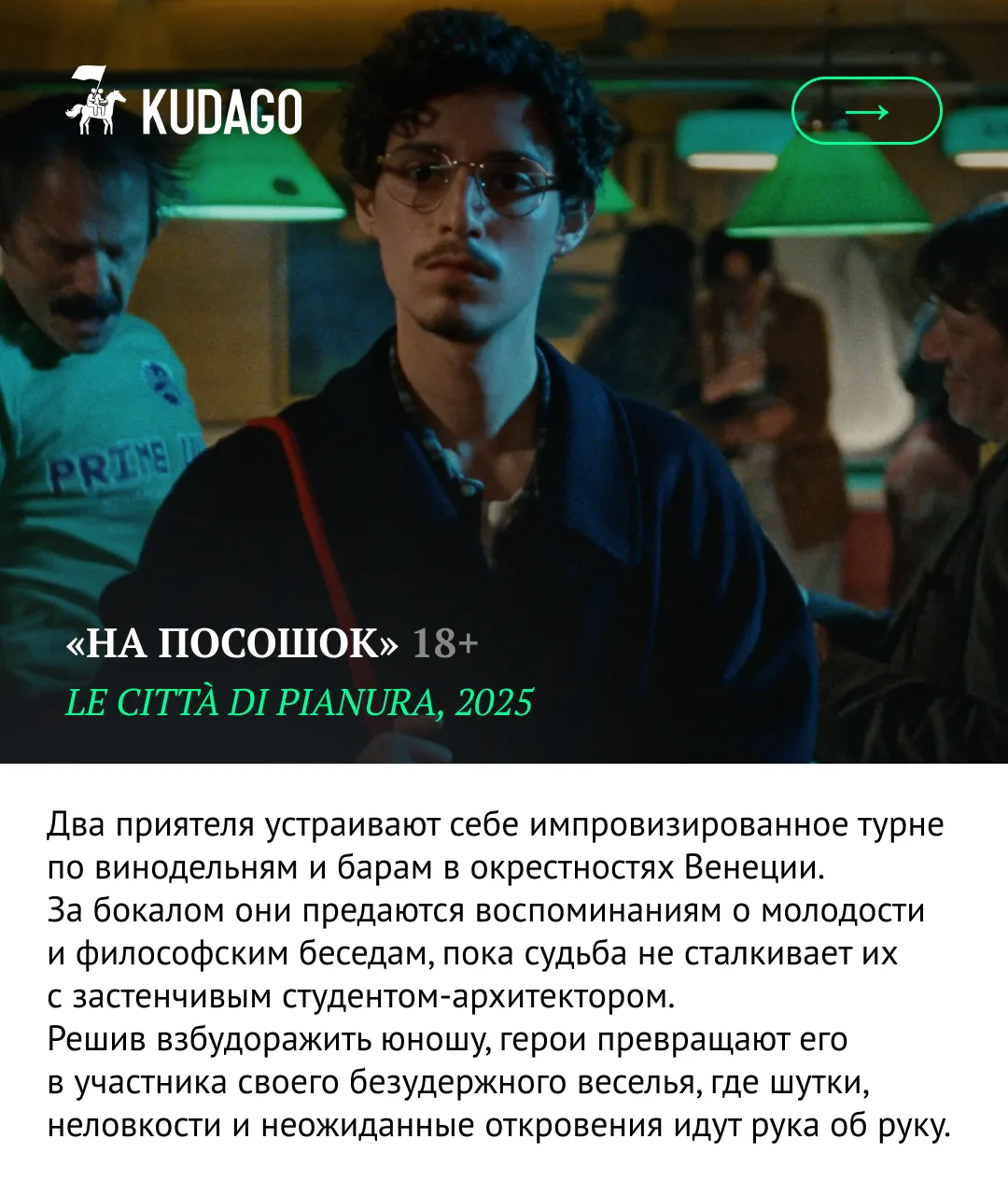 KUDAGO

→

«НА ПОСОШОК» 18+

LE CITTÀ DI PIANURA, 2025

Два приятеля устраивают себе импровизированное турне по винодельням и барам в окрестностях Венеции. За бокалом они предаются воспоминаниям о молодости и философским беседам, пока судьба не сталкивает их с застенчивым студентом-архитектором. Решив взбудоражить юношу, герои превращают его в участника своего безудержного веселья, где шутки, неловкости и неожиданные откровения идут рука об руку.